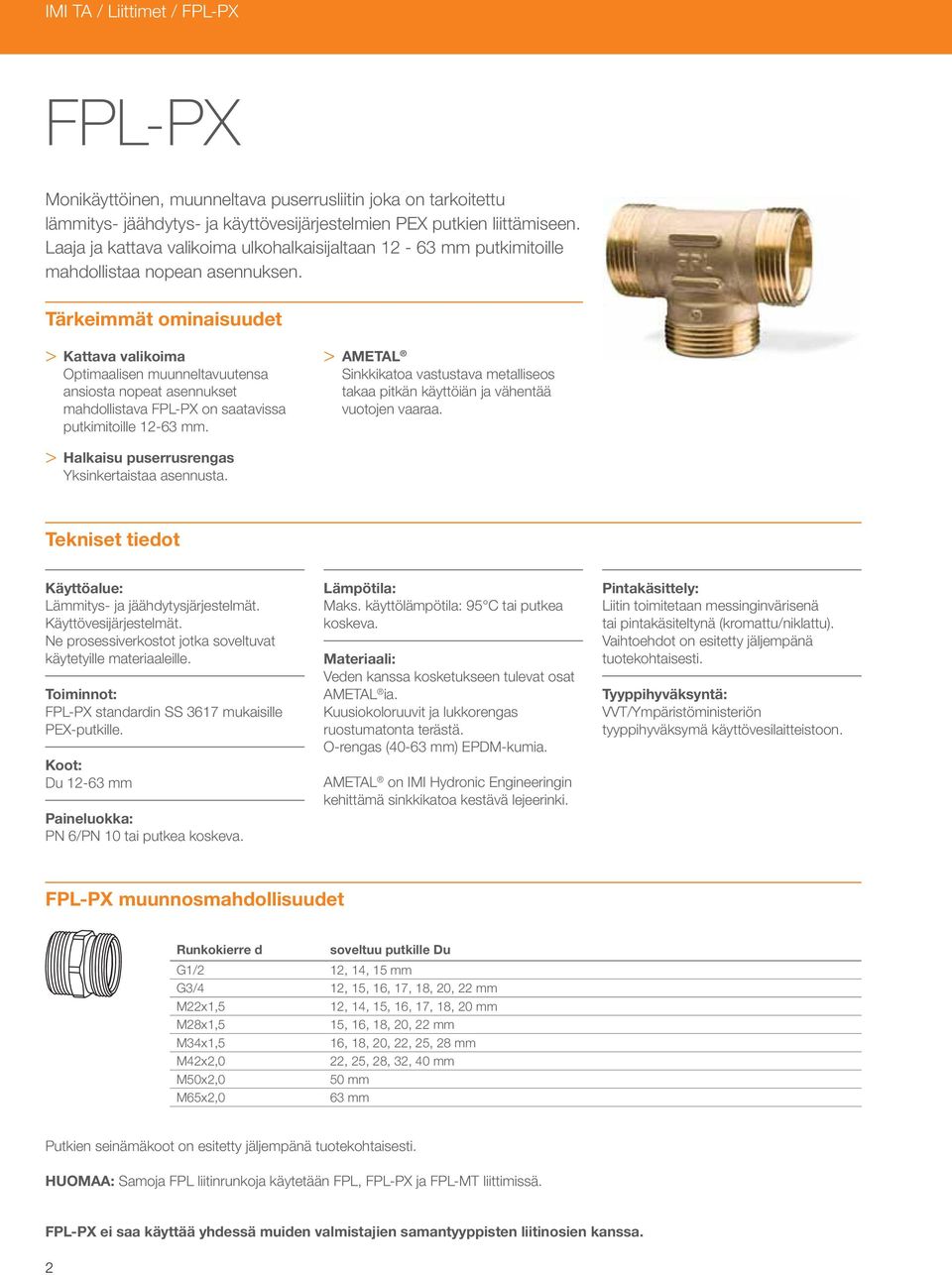 IMI TA / Liittimet / FPL-PX

FPL-PX

Monikäyttöinen, muunneltava puserrusliitin joka on tarkoitettu lämmitys- jäähdytys- ja käyttövesijärjestelmien PEX putkien liittämiseen. Laaja ja kattava valikoima ulkohalkaisijaltaan 12 - 63 mm putkimitoille mahdollistaa nopean asennuksen.

FPL

Tärkeimmät ominaisuudet

> Kattava valikoima
Optimaalisen muunneltavuutensa ansiosta nopeat asennukset mahdollistava FPL-PX on saatavissa putkimitoille 12-63 mm.

> Halkaisu puserrusrengas
Yksinkertaistaa asennusta.

> AMETAL®
Sinkkikatoa vastustava metalliseos takaa pitkän käyttöiän ja vähentää vuotojen vaaraa.

Tekniset tiedot

Käyttöalue:
Lämmitys- ja jäähdytysjärjestelmät. Käyttövesijärjestelmät. Ne prosessiverkostot jotka soveltuvat käytetyille materiaaleille.

Toiminnot:
FPL-PX standardin SS 3617 mukaisille PEX-putkille.

Koot:
Du 12-63 mm

Paineluokka:
PN 6/PN 10 tai putkea koskeva.

Lämpötila:
Maks. käyttölämpötila: 95°C tai putkea koskeva.

Materiaali:
Veden kanssa kosketukseen tulevat osat AMETAL®ia.
Kuusiokoloruuvit ja lukkorengas ruostumatonta terästä.
O-rengas (40-63 mm) EPDM-kumia.

AMETAL® on IMI Hydronic Engineeringin kehittämä sinkkikatoa kestävä lejeerinki.

Pintakäsittely:
Liitin toimitetaan messinginvärisenä tai pintakäsiteltynä (kromattu/niklattu). Vaihtoehdot on esitetty jäljempänä tuotekohtaisesti.

Tyyppihyväksyntä:
VVT/Ympäristöministeriön tyyppihyväksymä käyttövesilaitteistoon.

FPL-PX muunnosmahdollisuudet

| Runkokierre d | soveltuu putkille Du |
|---|---|
| G1/2 | 12, 14, 15 mm |
| G3/4 | 12, 15, 16, 17, 18, 20, 22 mm |
| M22x1,5 | 12, 14, 15, 16, 17, 18, 20 mm |
| M28x1,5 | 15, 16, 18, 20, 22 mm |
| M34x1,5 | 16, 18, 20, 22, 25, 28 mm |
| M42x2,0 | 22, 25, 28, 32, 40 mm |
| M50x2,0 | 50 mm |
| M65x2,0 | 63 mm |

Putkien seinämäkoot on esitetty jäljempänä tuotekohtaisesti.

HUOMAA: Samoja FPL liitinrunkoja käytetään FPL, FPL-PX ja FPL-MT liittimissä.

FPL-PX ei saa käyttää yhdessä muiden valmistajien samantyyppisten liitinosien kanssa.

2